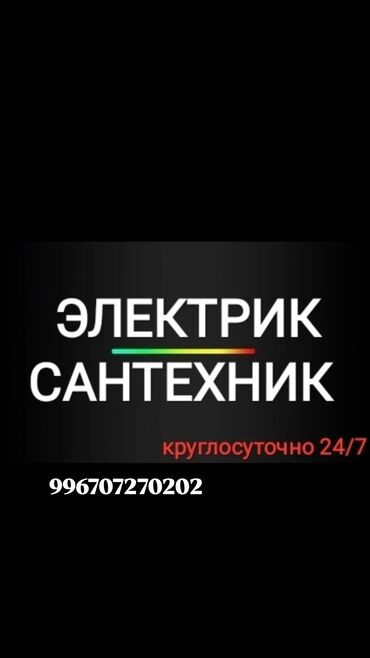 ЭЛЕКТРИК
САНТЕХНИК
круглосуточно 24/7
996707270202